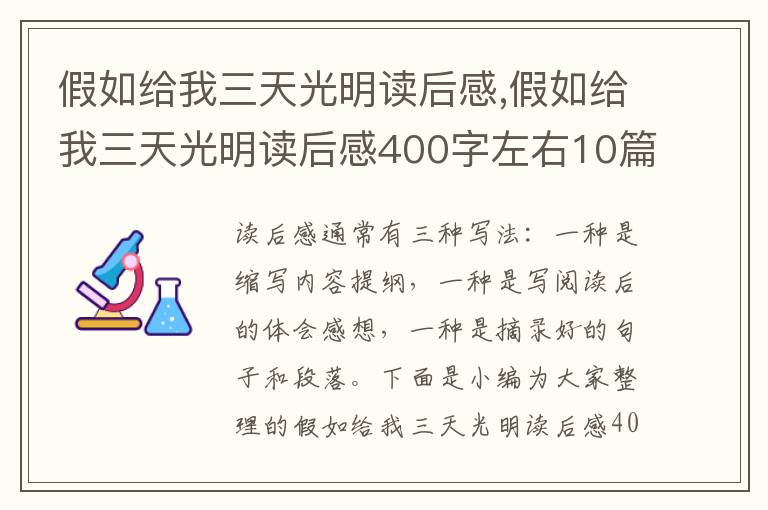 假如给我三天光明读后感,假如给我三天光明读后感400字左右10篇

读后感通常有三种写法：一种是缩写内容提纲，一种是写阅读后的体会感想，一种是摘录好的句子和段落。下面是小编为大家整理的假如给我三天光明读后感40